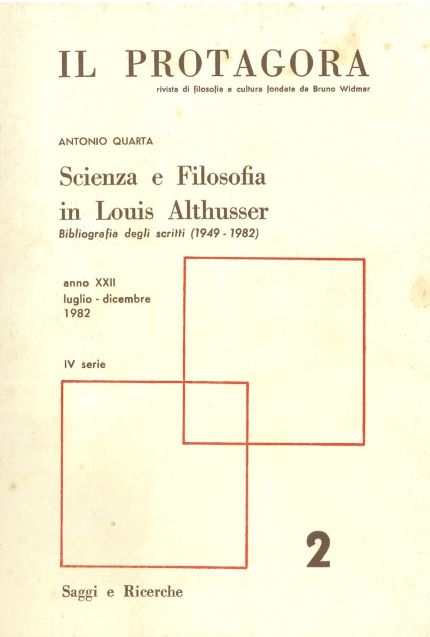 IL PROTAGORA
rivista di filosofia e cultura fondata da Bruno Widmar

ANTONIO QUARTA

Scienza e Filosofia in Louis Althusser
Bibliografia degli scritti (1949 - 1982)

anno XXII
luglio - dicembre
1982

IV serie

2

Saggi e Ricerche